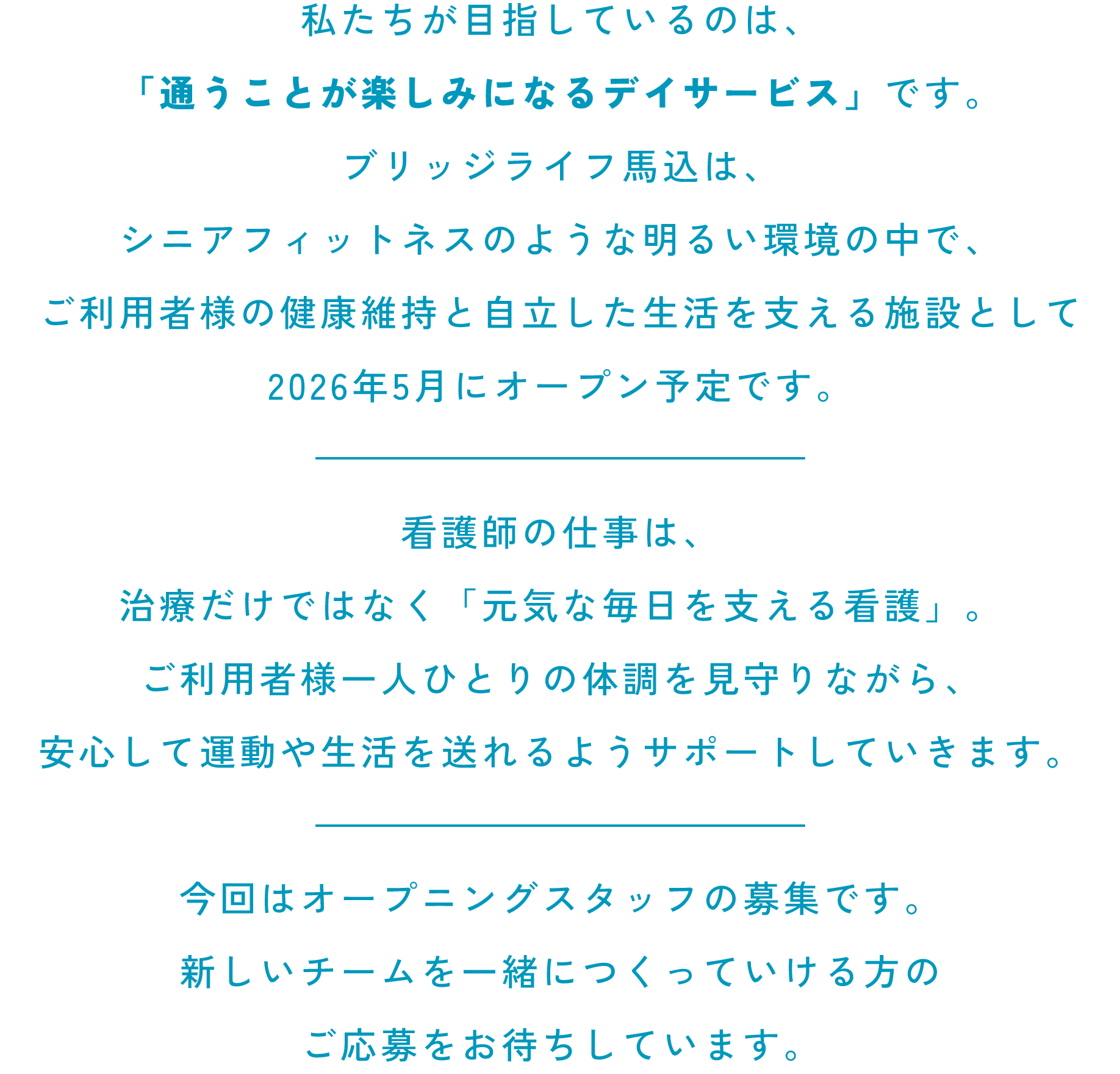 私たちが目指しているのは、
「通うことが楽しみになるデイサービス」です。
ブリッジライフ馬込は、
シニアフィットネスのような明るい環境の中で、
ご利用者様の健康維持と自立した生活を支える施設として
2026年5月にオープン予定です。

看護師の仕事は、
治療だけではなく「元気な毎日を支える看護」。
ご利用者様一人ひとりの体調を見守りながら、
安心して運動や生活を送れるようサポートしていきます。

今回はオープニングスタッフの募集です。
新しいチームを一緒につくっていける方の
ご応募をお待ちしています。